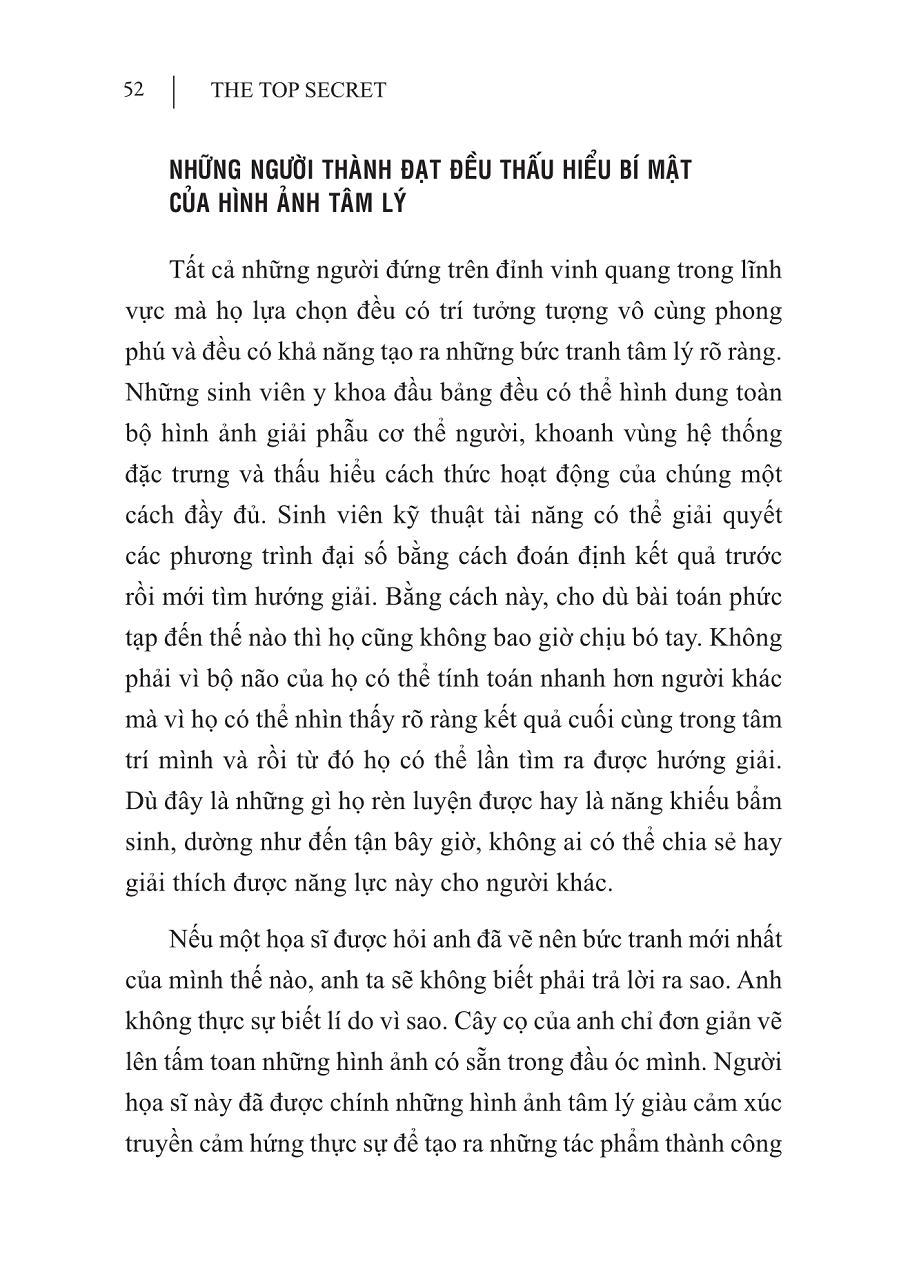 52 | THE TOP SECRET

NHỮNG NGƯỜI THÀNH ĐẠT ĐỀU THẤU HIỂU BÍ MẬT CỦA HÌNH ẢNH TÂM LÝ

Tất cả những người đứng trên đỉnh vinh quang trong lĩnh vực mà họ lựa chọn đều có trí tưởng tượng vô cùng phong phú và đều có khả năng tạo ra những bức tranh tâm lý rõ ràng. Những sinh viên y khoa đầu bảng đều có thể hình dung toàn bộ hình ảnh giải phẫu cơ thể người, khoanh vùng hệ thống đặc trưng và thấu hiểu cách thức hoạt động của chúng một cách đầy đủ. Sinh viên kỹ thuật tài năng có thể giải quyết các phương trình đại số bằng cách đoán định kết quả trước rồi mới tìm hướng giải. Bằng cách này, cho dù bài toán phức tạp đến thế nào thì họ cũng không bao giờ chịu bó tay. Không phải vì bộ não của họ có thể tính toán nhanh hơn người khác mà vì họ có thể nhìn thấy rõ ràng kết quả cuối cùng trong tâm trí mình và rồi từ đó họ có thể lần tìm ra được hướng giải. Dù đây là những gì họ rèn luyện được hay là năng khiếu bẩm sinh, dường như đến tận bây giờ, không ai có thể chia sẻ hay giải thích được năng lực này cho người khác.

Nếu một họa sĩ được hỏi anh đã vẽ nên bức tranh mới nhất của mình thế nào, anh ta sẽ không biết phải trả lời ra sao. Anh không thực sự biết lí do vì sao. Cây cọ của anh chỉ đơn giản vẽ lên tấm toan những hình ảnh có sẵn trong đầu óc mình. Người họa sĩ này đã được chính những hình ảnh tâm lý giàu cảm xúc truyền cảm hứng thực sự để tạo ra những tác phẩm thành công